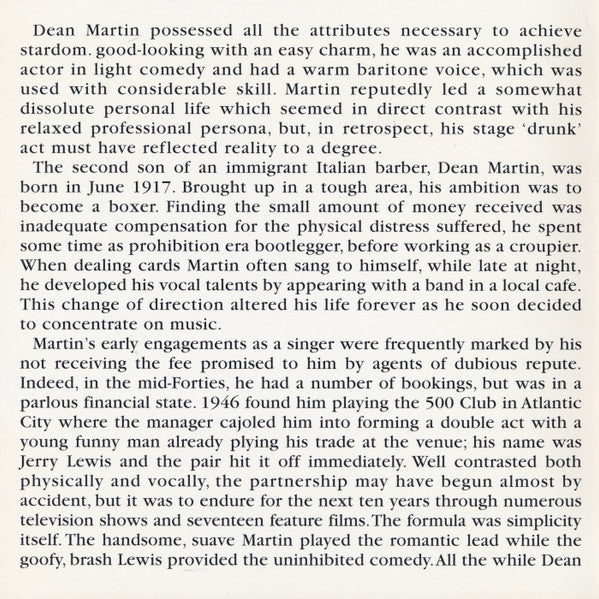 Dean Martin possessed all the attributes necessary to achieve stardom. good-looking with an easy charm, he was an accomplished actor in light comedy and had a warm baritone voice, which was used with considerable skill. Martin reputedly led a somewhat dissolute personal life which seemed in direct contrast with his relaxed professional persona, but, in retrospect, his stage 'drunk' act must have reflected reality to a degree.

The second son of an immigrant Italian barber, Dean Martin, was born in June 1917. Brought up in a tough area, his ambition was to become a boxer. Finding the small amount of money received was inadequate compensation for the physical distress suffered, he spent some time as prohibition era bootlegger, before working as a croupier. When dealing cards Martin often sang to himself, while late at night, he developed his vocal talents by appearing with a band in a local cafe. This change of direction altered his life forever as he soon decided to concentrate on music.

Martin's early engagements as a singer were frequently marked by his not receiving the fee promised to him by agents of dubious repute. Indeed, in the mid-Forties, he had a number of bookings, but was in a parlous financial state. 1946 found him playing the 500 Club in Atlantic City where the manager cajoled him into forming a double act with a young funny man already plying his trade at the venue; his name was Jerry Lewis and the pair hit it off immediately. Well contrasted both physically and vocally, the partnership may have begun almost by accident, but it was to endure for the next ten years through numerous television shows and seventeen feature films. The formula was simplicity itself. The handsome, suave Martin played the romantic lead while the goofy, brash Lewis provided the uninhibited comedy. All the while Dean